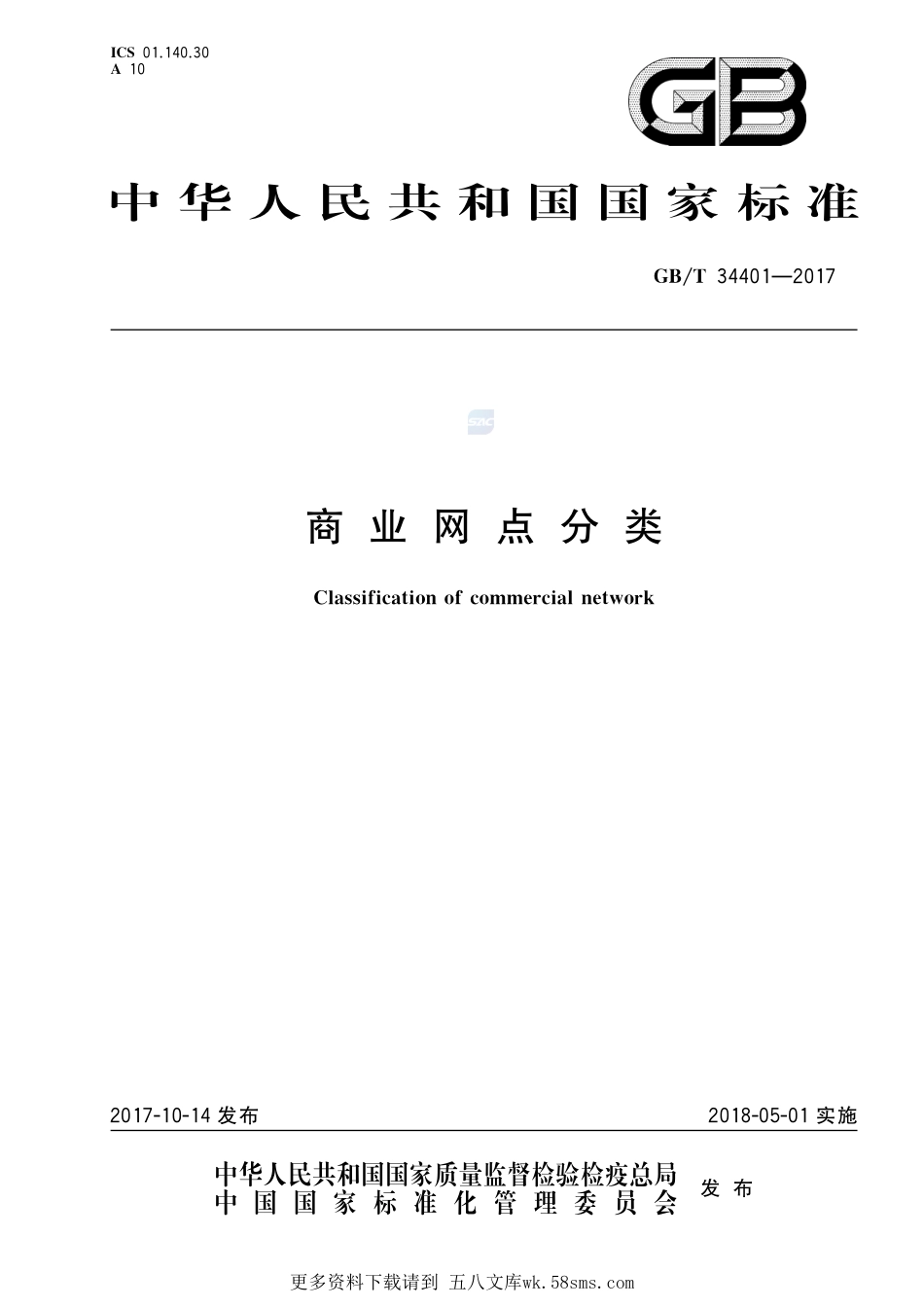 ICS 01.140.30
A 10

GB

中华人民共和国国家标准

GB/T 34401—2017

SAC

商业网点分类

Classification of commercial network

2017-10-14 发布

2018-05-01 实施

中华人民共和国国家质量监督检验检疫总局
中国国家标准化管理委员会 发布

更多资料下载请到 五八文库wk.58sms.com